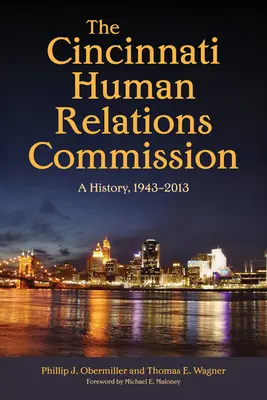 The Cincinnati Human Relations Commission

A History, 1943–2013

Phillip J. Obermiller and Thomas E. Wagner

Foreword by Michael E. Maloney